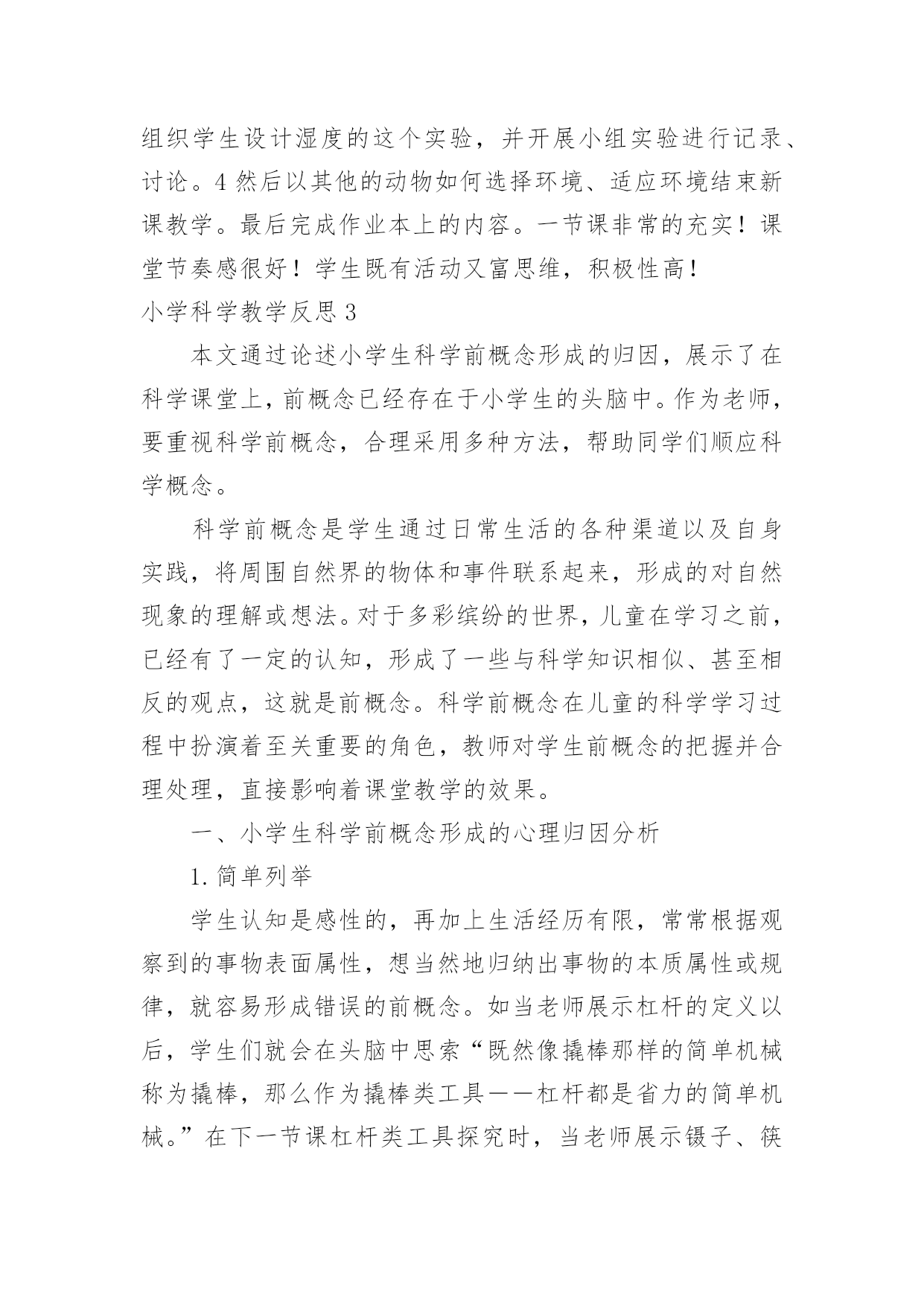 组织学生设计湿度的这个实验，并开展小组实验进行记录、讨论。4 然后以其他的动物如何选择环境、适应环境结束新课教学。最后完成作业本上的内容。一节课非常的充实！课堂节奏感很好！学生既有活动又富思维，积极性高！

小学科学教学反思 3

本文通过论述小学生科学前概念形成的归因，展示了在科学课堂上，前概念已经存在于小学生的头脑中。作为老师，要重视科学前概念，合理采用多种方法，帮助同学们顺应科学概念。

科学前概念是学生通过日常生活的各种渠道以及自身实践，将周围自然界的物体和事件联系起来，形成的对自然现象的理解或想法。对于多彩缤纷的世界，儿童在学习之前，已经有了一定的认知，形成了一些与科学知识相似、甚至相反的观点，这就是前概念。科学前概念在儿童的科学学习过程中扮演着至关重要的角色，教师对学生前概念的把握并合理处理，直接影响着课堂教学的效果。

一、小学生科学前概念形成的心理归因分析

1. 简单列举

学生认知是感性的，再加上生活经历有限，常常根据观察到的事物表面属性，想当然地归纳出事物的本质属性或规律，就容易形成错误的前概念。如当老师展示杠杆的定义以后，学生们就会在头脑中思索“既然像撬棒那样的简单机械称为撬棒，那么作为撬棒类工具——杠杆都是省力的简单机械。”在下一节课杠杆类工具探究时，当老师展示镊子、筷